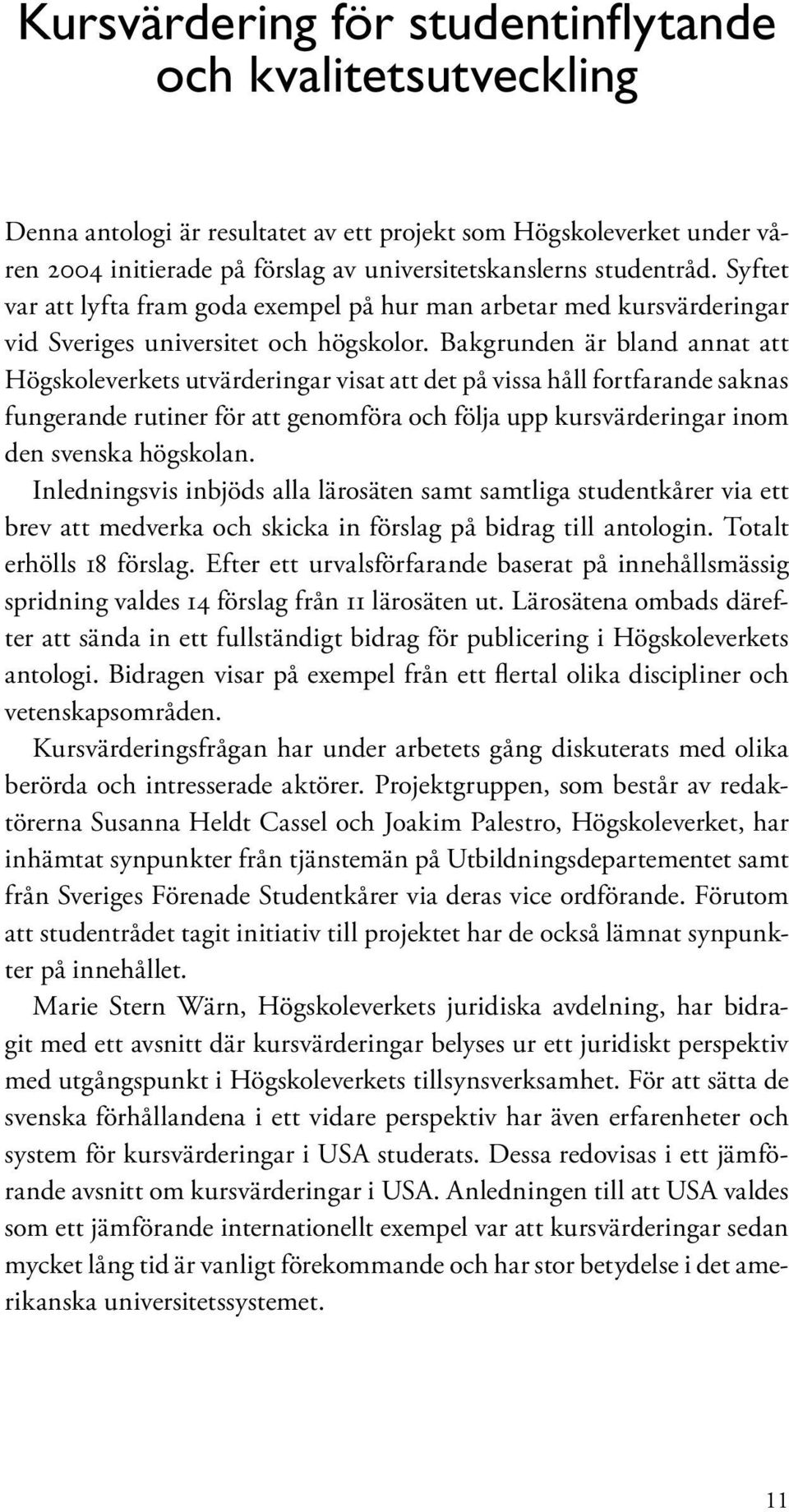 Kursvärdering för studentinflytande och kvalitetsutveckling

Denna antologi är resultatet av ett projekt som Högskoleverket under våren 2004 initierade på förslag av universitetskanslerns studentråd. Syftet var att lyfta fram goda exempel på hur man arbetar med kursvärderingar vid Sveriges universitet och högskolor. Bakgrunden är bland annat att Högskoleverkets utvärderingar visat att det på vissa håll fortfarande saknas fungerande rutiner för att genomföra och följa upp kursvärderingar inom den svenska högskolan.

Inledningsvis inbjöds alla lärosäten samt samtliga studentkårer via ett brev att medverka och skicka in förslag på bidrag till antologin. Totalt erhölls 18 förslag. Efter ett urvalsförfarande baserat på innehållsmässig spridning valdes 14 förslag från 11 lärosäten ut. Lärosätena ombads därefter att sända in ett fullständigt bidrag för publicering i Högskoleverkets antologi. Bidragen visar på exempel från ett flertal olika discipliner och vetenskapsområden.

Kursvärderingsfrågan har under arbetets gång diskuterats med olika berörda och intresserade aktörer. Projektgruppen, som består av redaktörerna Susanna Heldt Cassel och Joakim Palestro, Högskoleverket, har inhämtat synpunkter från tjänstemän på Utbildningsdepartementet samt från Sveriges Förenade Studentkårer via deras vice ordförande. Förutom att studentrådet tagit initiativ till projektet har de också lämnat synpunkter på innehållet.

Marie Stern Wärn, Högskoleverkets juridiska avdelning, har bidragit med ett avsnitt där kursvärderingar belyses ur ett juridiskt perspektiv med utgångspunkt i Högskoleverkets tillsynsverksamhet. För att sätta de svenska förhållandena i ett vidare perspektiv har även erfarenheter och system för kursvärderingar i USA studerats. Dessa redovisas i ett jämförande avsnitt om kursvärderingar i USA. Anledningen till att USA valdes som ett jämförande internationellt exempel var att kursvärderingar sedan mycket lång tid är vanligt förekommande och har stor betydelse i det amerikanska universitetssystemet.

11